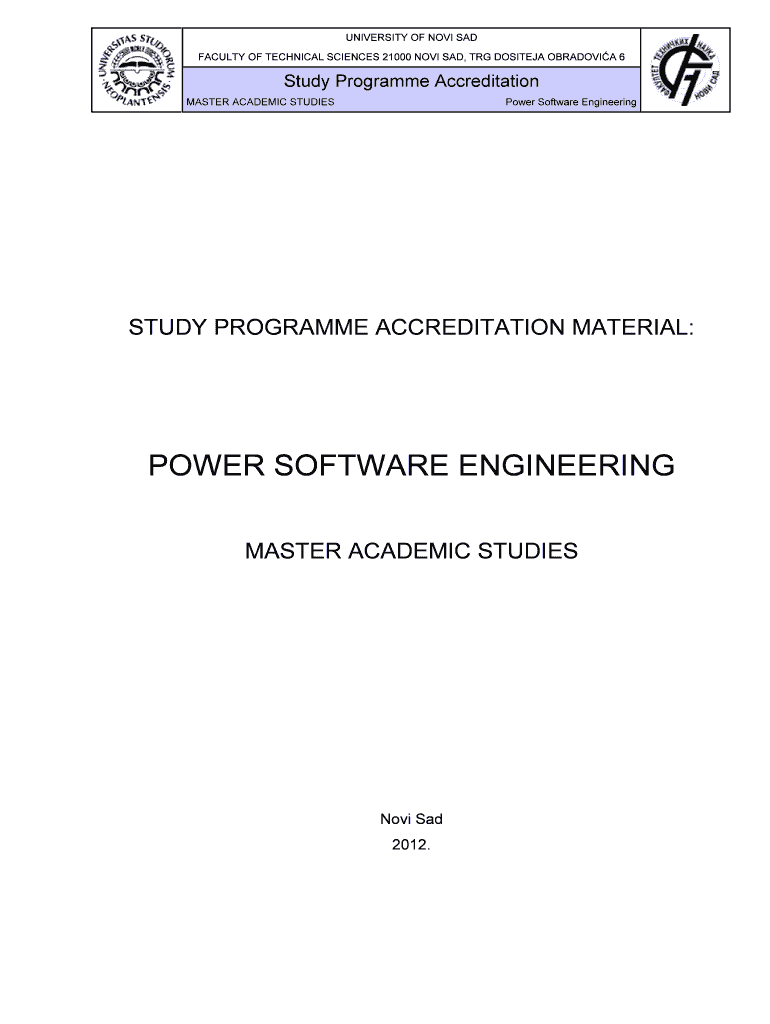 UNIVERSITAS STUDIORUM NEOPLANTENSIS

UNIVERSITY OF NOVI SAD

FACULTY OF TECHNICAL SCIENCES 21000 NOVI SAD, TRG DOSITEJA OBRADOVIĆA 6

Study Programme Accreditation

MASTER ACADEMIC STUDIES

Power Software Engineering

ФАКУЛТЕТ ТЕХНИЧКИХ НАУКА НОВИ САД

STUDY PROGRAMME ACCREDITATION MATERIAL:

POWER SOFTWARE ENGINEERING

MASTER ACADEMIC STUDIES

Novi Sad

2012.